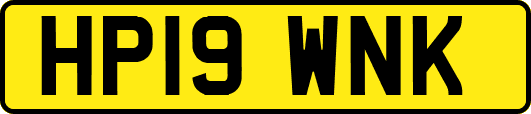 HP19 WNK